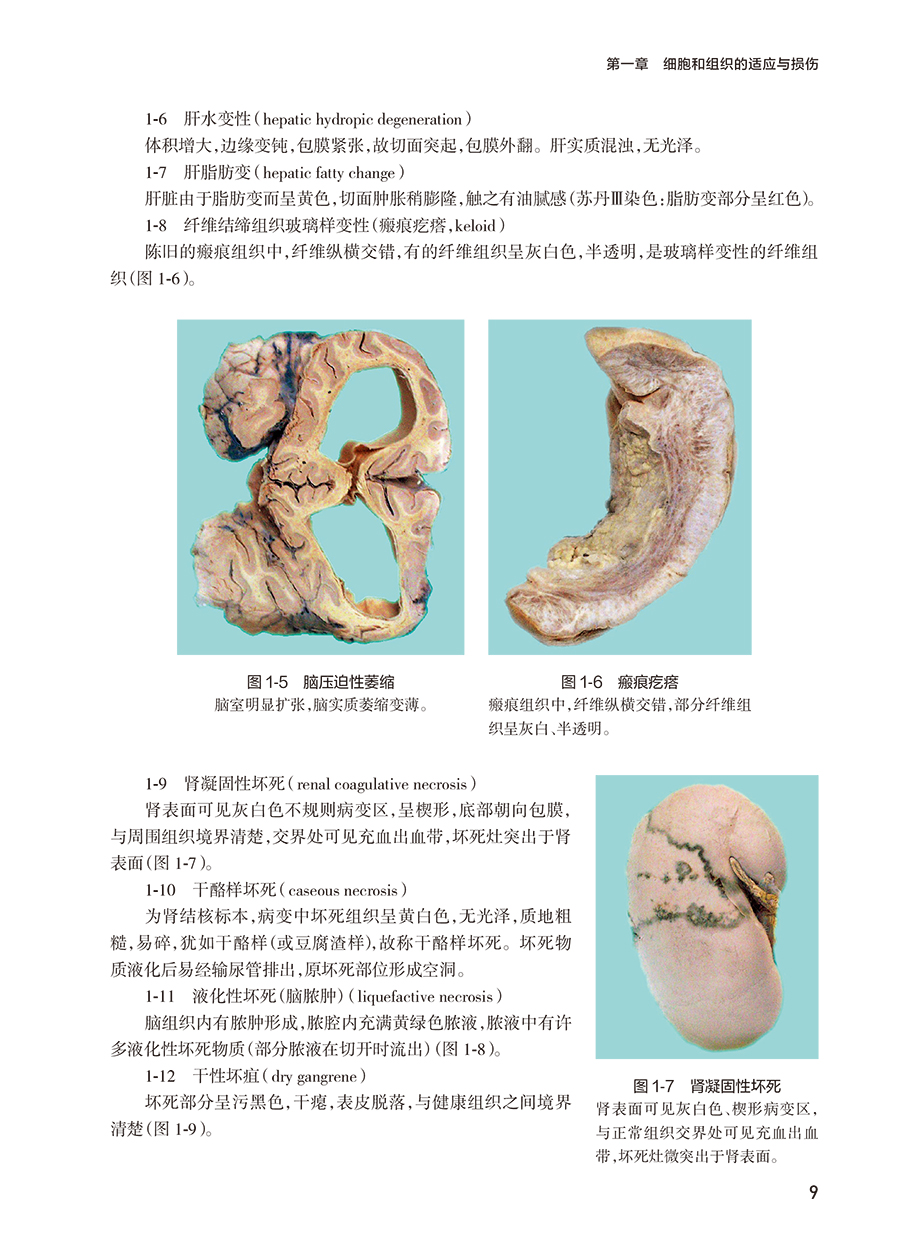 第一章　细胞和组织的适应与损伤

1-6　肝水变性（hepatic hydropic degeneration）

体积增大，边缘变钝，包膜紧张，故切面突起，包膜外翻。肝实质混浊，无光泽。

1-7　肝脂肪变（hepatic fatty change）

肝脏由于脂肪变而呈黄色，切面肿胀稍膨隆，触之有油腻感（苏丹Ⅲ染色：脂肪变部分呈红色）。

1-8　纤维结缔组织玻璃样变性（瘢痕疙瘩，keloid）

陈旧的瘢痕组织中，纤维纵横交错，有的纤维组织呈灰白色，半透明，是玻璃样变性的纤维组织（图 1-6）。

图 1-5　脑压迫性萎缩
脑室明显扩张，脑实质萎缩变薄。

图 1-6　瘢痕疙瘩
瘢痕组织中，纤维纵横交错，部分纤维组织呈灰白、半透明。

1-9　肾凝固性坏死（renal coagulative necrosis）

肾表面可见灰白色不规则病变区，呈楔形，底部朝向包膜，与周围组织境界清楚，交界处可见充血出血带，坏死灶突出于肾表面（图 1-7）。

1-10　干酪样坏死（caseous necrosis）

为肾结核标本，病变中坏死组织呈黄白色，无光泽，质地粗糙，易碎，犹如干酪样（或豆腐渣样），故称干酪样坏死。坏死物质液化后易经输尿管排出，原坏死部位形成空洞。

1-11　液化性坏死（脑脓肿）（liquefactive necrosis）

脑组织内有脓肿形成，脓腔内充满黄绿色脓液，脓液中有许多液化性坏死物质（部分脓液在切开时流出）（图 1-8）。

1-12　干性坏疽（dry gangrene）

坏死部分呈污黑色，干瘪，表皮脱落，与健康组织之间境界清楚（图 1-9）。

图 1-7　肾凝固性坏死
肾表面可见灰白色、楔形病变区，与正常组织交界处可见充血出血带，坏死灶微突出于肾表面。

9